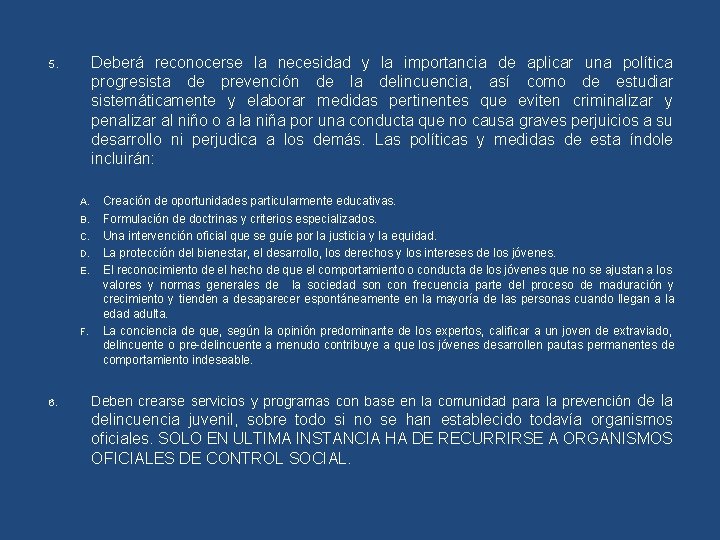 5. Deberá reconocerse la necesidad y la importancia de aplicar una política progresista de prevención de la delincuencia, así como de estudiar sistemáticamente y elaborar medidas pertinentes que eviten criminalizar y penalizar al niño o a la niña por una conducta que no causa graves perjuicios a su desarrollo ni perjudica a los demás. Las políticas y medidas de esta índole incluirán:

A. Creación de oportunidades particularmente educativas.
B. Formulación de doctrinas y criterios especializados.
C. Una intervención oficial que se guíe por la justicia y la equidad.
D. La protección del bienestar, el desarrollo, los derechos y los intereses de los jóvenes.
E. El reconocimiento de el hecho de que el comportamiento o conducta de los jóvenes que no se ajustan a los valores y normas generales de la sociedad son con frecuencia parte del proceso de maduración y crecimiento y tienden a desaparecer espontáneamente en la mayoría de las personas cuando llegan a la edad adulta.
F. La conciencia de que, según la opinión predominante de los expertos, calificar a un joven de extraviado, delincuente o pre-delincuente a menudo contribuye a que los jóvenes desarrollen pautas permanentes de comportamiento indeseable.

6. Deben crearse servicios y programas con base en la comunidad para la prevención de la delincuencia juvenil, sobre todo si no se han establecido todavía organismos oficiales. SOLO EN ULTIMA INSTANCIA HA DE RECURRIRSE A ORGANISMOS OFICIALES DE CONTROL SOCIAL.